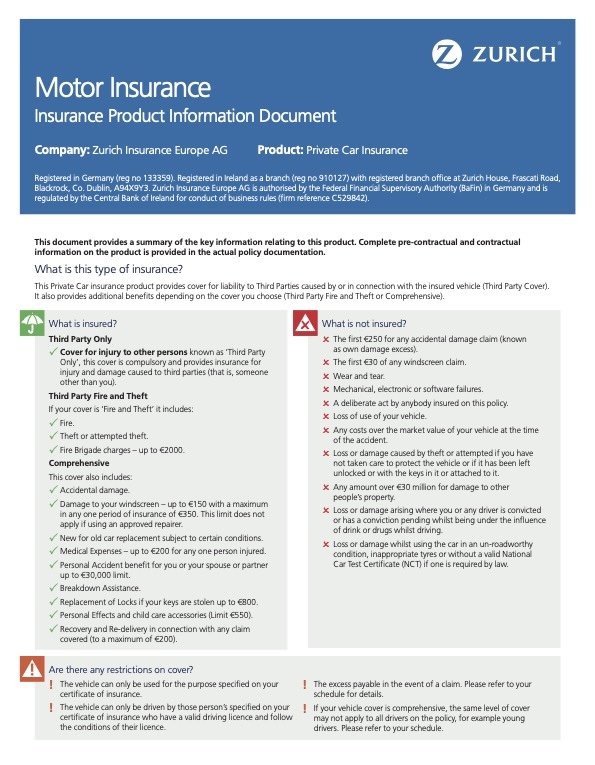 ZURICH

Motor Insurance

Insurance Product Information Document

Company: Zurich Insurance Europe AG Product: Private Car Insurance

Registered in Germany (reg no 133359). Registered in Ireland as a branch (reg no 910127) with registered branch office at Zurich House, Frascati Road, Blackrock, Co. Dublin, A94X9Y3. Zurich Insurance Europe AG is authorised by the Federal Financial Supervisory Authority (BaFin) in Germany and is regulated by the Central Bank of Ireland for conduct of business rules (firm reference C529842).

This document provides a summary of the key information relating to this product. Complete pre-contractual and contractual information on the product is provided in the actual policy documentation.

What is this type of insurance?

This Private Car insurance product provides cover for liability to Third Parties caused by or in connection with the insured vehicle (Third Party Cover). It also provides additional benefits depending on the cover you choose (Third Party Fire and Theft or Comprehensive).

What is insured?

Third Party Only

✓ Cover for injury to other persons known as 'Third Party Only', this cover is compulsory and provides insurance for injury and damage caused to third parties (that is, someone other than you).

Third Party Fire and Theft

If your cover is 'Fire and Theft' it includes:

✓ Fire.

✓ Theft or attempted theft.

✓ Fire Brigade charges – up to €2000.

Comprehensive

This cover also includes:

✓ Accidental damage.

✓ Damage to your windscreen – up to €150 with a maximum in any one period of insurance of €350. This limit does not apply if using an approved repairer.

✓ New for old car replacement subject to certain conditions.

✓ Medical Expenses – up to €200 for any one person injured.

✓ Personal Accident benefit for you or your spouse or partner up to €30,000 limit.

✓ Breakdown Assistance.

✓ Replacement of Locks if your keys are stolen up to €800.

✓ Personal Effects and child care accessories (Limit €550).

✓ Recovery and Re-delivery in connection with any claim covered (to a maximum of €200).

What is not insured?

✗ The first €250 for any accidental damage claim (known as own damage excess).

✗ The first €30 of any windscreen claim.

✗ Wear and tear.

✗ Mechanical, electronic or software failures.

✗ A deliberate act by anybody insured on this policy.

✗ Loss of use of your vehicle.

✗ Any costs over the market value of your vehicle at the time of the accident.

✗ Loss or damage caused by theft or attempted if you have not taken care to protect the vehicle or if it has been left unlocked or with the keys in it or attached to it.

✗ Any amount over €30 million for damage to other people's property.

✗ Loss or damage arising where you or any driver is convicted or has a conviction pending whilst being under the influence of drink or drugs whilst driving.

✗ Loss or damage whilst using the car in an un-roadworthy condition, inappropriate tyres or without a valid National Car Test Certificate (NCT) if one is required by law.

Are there any restrictions on cover?

! The vehicle can only be used for the purpose specified on your certificate of insurance.

! The vehicle can only be driven by those person's specified on your certificate of insurance who have a valid driving licence and follow the conditions of their licence.

! The excess payable in the event of a claim. Please refer to your schedule for details.

! If your vehicle cover is comprehensive, the same level of cover may not apply to all drivers on the policy, for example young drivers. Please refer to your schedule.